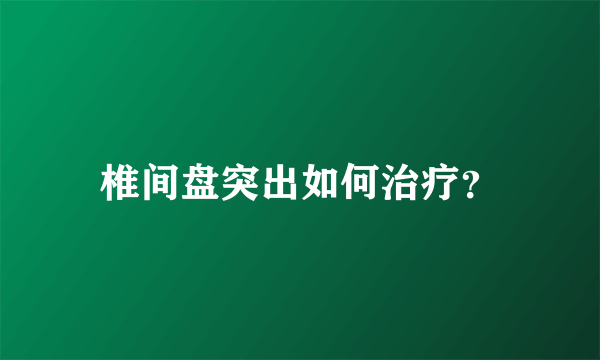 椎间盘突出如何治疗?